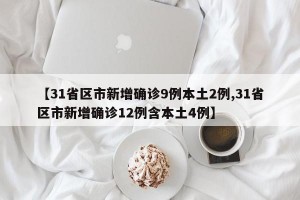 【31省区市新增确诊9例本土2例,31省区市新增确诊12例含本土4例】